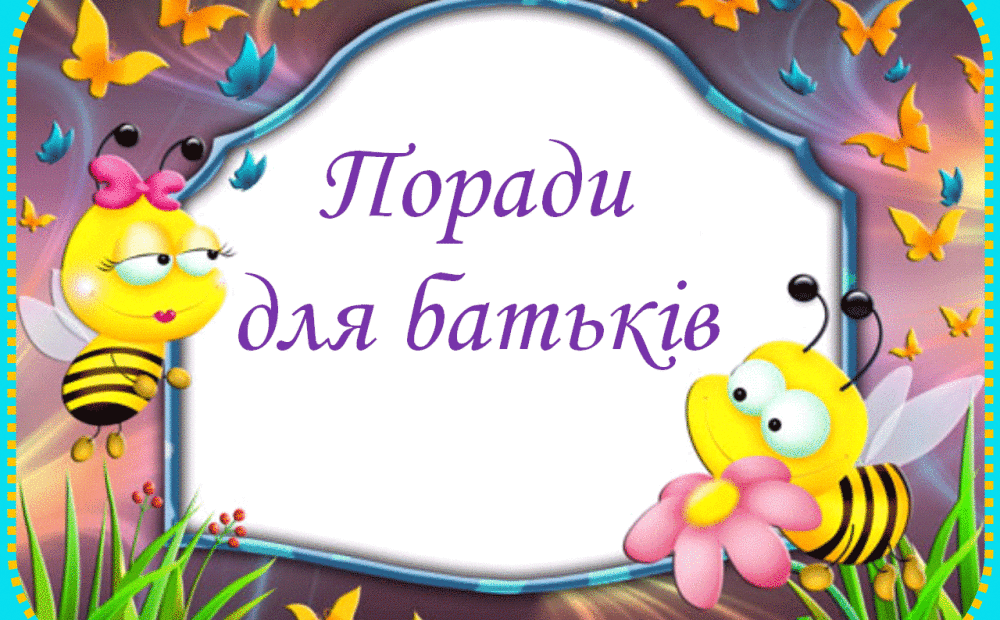 Поради для батьків